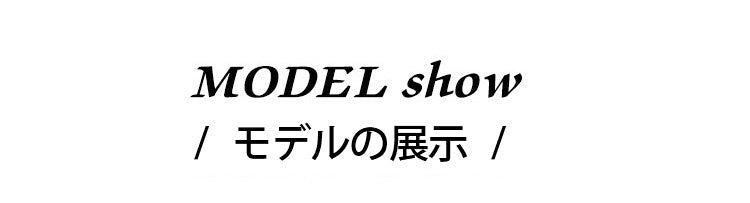 MODEL show
/ モデルの展示 /